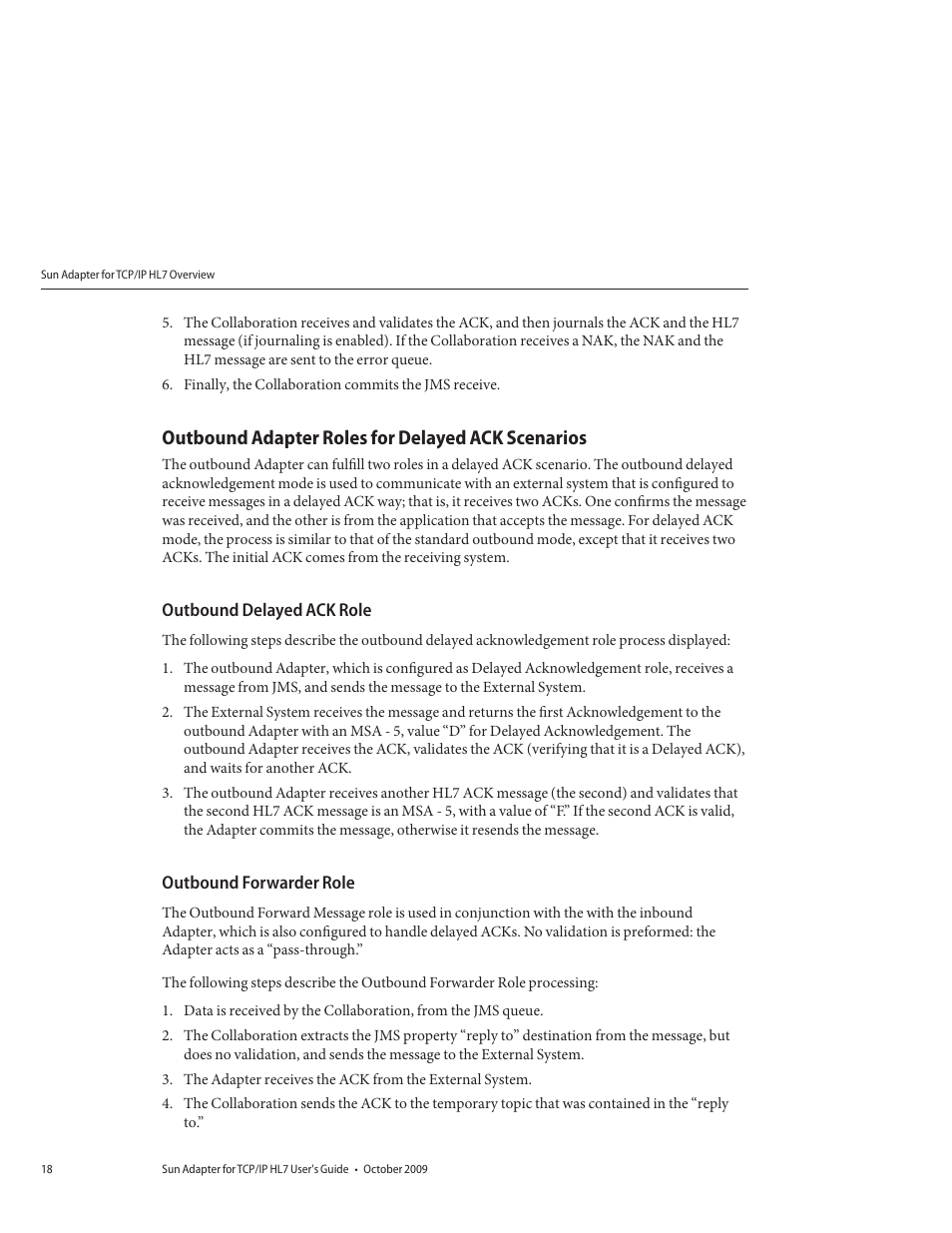 Sun Adapter for TCP/IP HL7 Overview

5. The Collaboration receives and validates the ACK, and then journals the ACK and the HL7 message (if journaling is enabled). If the Collaboration receives a NAK, the NAK and the HL7 message are sent to the error queue.
6. Finally, the Collaboration commits the JMS receive.

Outbound Adapter Roles for Delayed ACK Scenarios

The outbound Adapter can fulfill two roles in a delayed ACK scenario. The outbound delayed acknowledgement mode is used to communicate with an external system that is configured to receive messages in a delayed ACK way; that is, it receives two ACKs. One confirms the message was received, and the other is from the application that accepts the message. For delayed ACK mode, the process is similar to that of the standard outbound mode, except that it receives two ACKs. The initial ACK comes from the receiving system.

Outbound Delayed ACK Role

The following steps describe the outbound delayed acknowledgement role process displayed:

1. The outbound Adapter, which is configured as Delayed Acknowledgement role, receives a message from JMS, and sends the message to the External System.
2. The External System receives the message and returns the first Acknowledgement to the outbound Adapter with an MSA - 5, value “D” for Delayed Acknowledgement. The outbound Adapter receives the ACK, validates the ACK (verifying that it is a Delayed ACK), and waits for another ACK.
3. The outbound Adapter receives another HL7 ACK message (the second) and validates that the second HL7 ACK message is an MSA - 5, with a value of “F.” If the second ACK is valid, the Adapter commits the message, otherwise it resends the message.

Outbound Forwarder Role

The Outbound Forward Message role is used in conjunction with the with the inbound Adapter, which is also configured to handle delayed ACKs. No validation is preformed: the Adapter acts as a “pass-through.”

The following steps describe the Outbound Forwarder Role processing:

1. Data is received by the Collaboration, from the JMS queue.
2. The Collaboration extracts the JMS property “reply to” destination from the message, but does no validation, and sends the message to the External System.
3. The Adapter receives the ACK from the External System.
4. The Collaboration sends the ACK to the temporary topic that was contained in the “reply to.”

18 Sun Adapter for TCP/IP HL7 User's Guide • October 2009